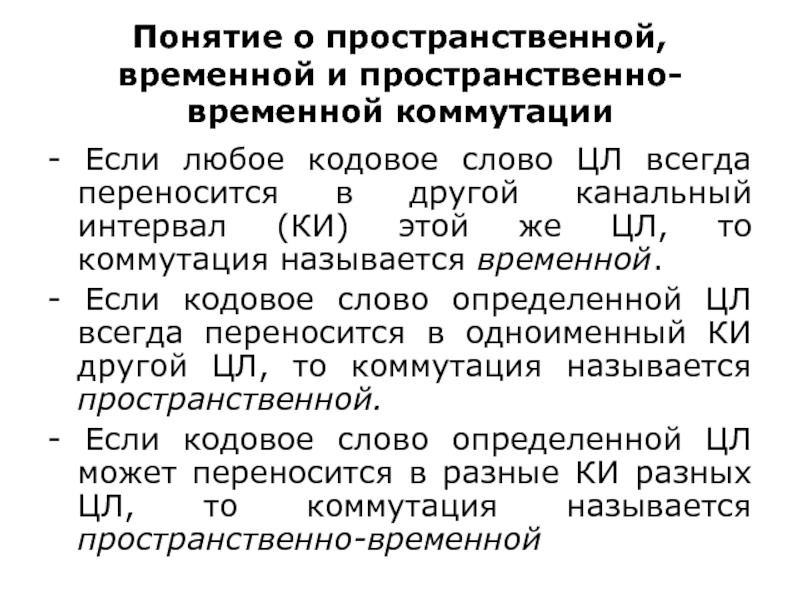 Понятие о пространственной, временной и пространственно-временной коммутации

- Если любое кодовое слово ЦЛ всегда переносится в другой канальный интервал (КИ) этой же ЦЛ, то коммутация называется временной.

- Если кодовое слово определенной ЦЛ всегда переносится в одноименный КИ другой ЦЛ, то коммутация называется пространственной.

- Если кодовое слово определенной ЦЛ может переносится в разные КИ разных ЦЛ, то коммутация называется пространственно-временной